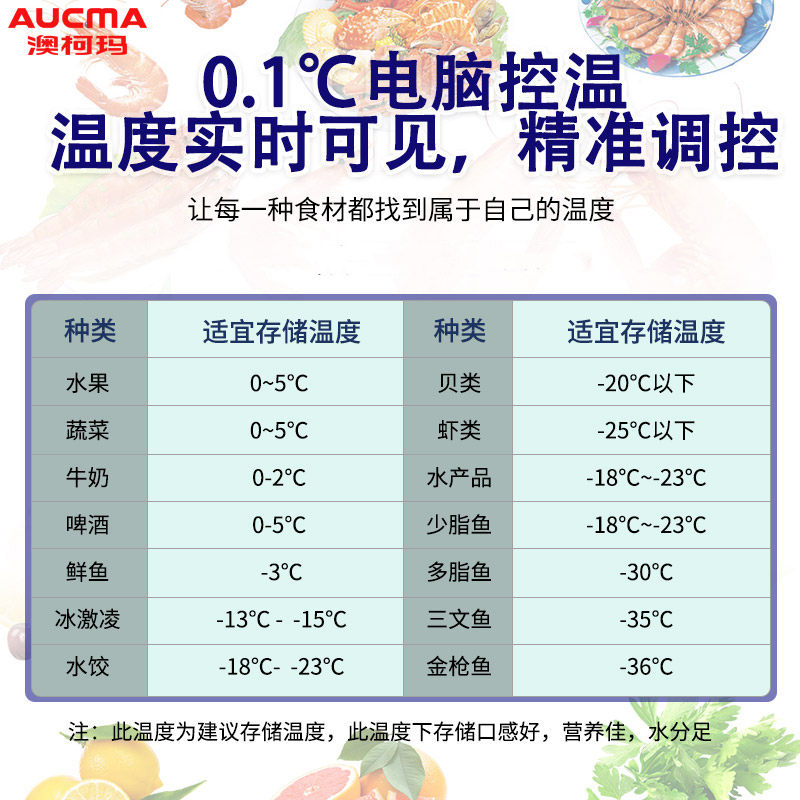 AUCMA
澳柯玛

0.1℃电脑控温
温度实时可见，精准调控

让每一种食材都找到属于自己的温度

| 种类 | 适宜存储温度 | 种类 | 适宜存储温度 |
|---|---|---|---|
| 水果 | 0~5°C | 贝类 | -20°C以下 |
| 蔬菜 | 0~5°C | 虾类 | -25°C以下 |
| 牛奶 | 0-2°C | 水产品 | -18°C~-23°C |
| 啤酒 | 0-5°C | 少脂鱼 | -18°C~-23°C |
| 鲜鱼 | -3°C | 多脂鱼 | -30°C |
| 冰激凌 | -13°C - -15°C | 三文鱼 | -35°C |
| 水饺 | -18°C- -23°C | 金枪鱼 | -36°C |

注：此温度为建议存储温度，此温度下存储口感好，营养佳，水分足